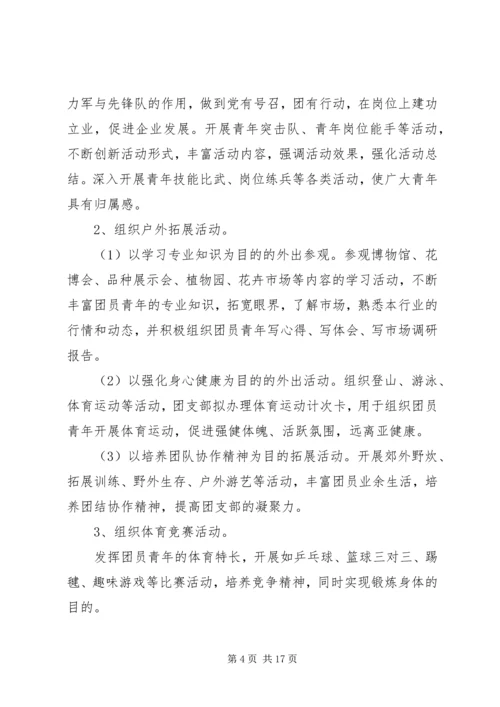 力军与先锋队的作用，做到党有号召，团有行动，在岗位上建功立业，促进企业发展。开展青年突击队、青年岗位能手等活动，不断创新活动形式，丰富活动内容，强调活动效果，强化活动总结。深入开展青年技能比武、岗位练兵等各类活动，使广大青年具有归属感。

2、组织户外拓展活动。

（1）以学习专业知识为目的的外出参观。参观博物馆、花博会、品种展示会、植物园、花卉市场等内容的学习活动，不断丰富团员青年的专业知识，拓宽眼界，了解市场，熟悉本行业的行情和动态，并积极组织团员青年写心得、写体会、写市场调研报告。

（2）以强化身心健康为目的的外出活动。组织登山、游泳、体育运动等活动，团支部拟办理体育运动计次卡，用于组织团员青年开展体育运动，促进强健体魄、活跃氛围，远离亚健康。

（3）以培养团队协作精神为目的拓展活动。开展郊外野炊、拓展训练、野外生存、户外游艺等活动，丰富团员业余生活，培养团结协作精神，提高团支部的凝聚力。

3、组织体育竞赛活动。

发挥团员青年的体育特长，开展如乒乓球、篮球三对三、踢毽、趣味游戏等比赛活动，培养竞争精神，同时实现锻炼身体的目的。

第 4 页 共 17 页